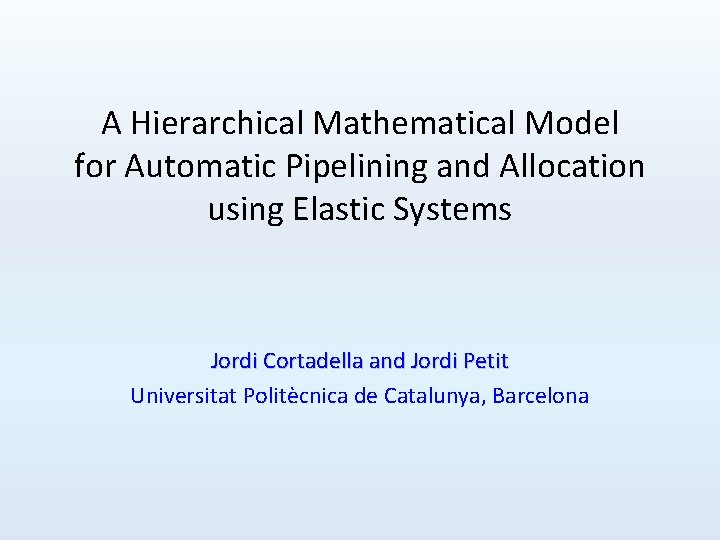 A Hierarchical Mathematical Model for Automatic Pipelining and Allocation using Elastic Systems

Jordi Cortadella and Jordi Petit
Universitat Politècnica de Catalunya, Barcelona